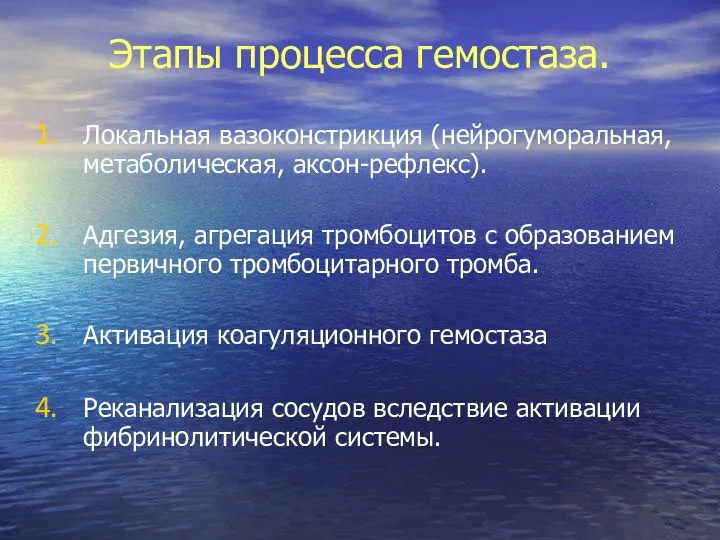 Этапы процесса гемостаза.

1. Локальная вазоконстрикция (нейрогуморальная, метаболическая, аксон-рефлекс).

2. Адгезия, агрегация тромбоцитов с образованием первичного тромбоцитарного тромба.

3. Активация коагуляционного гемостаза

4. Реканализация сосудов вследствие активации фибринолитической системы.